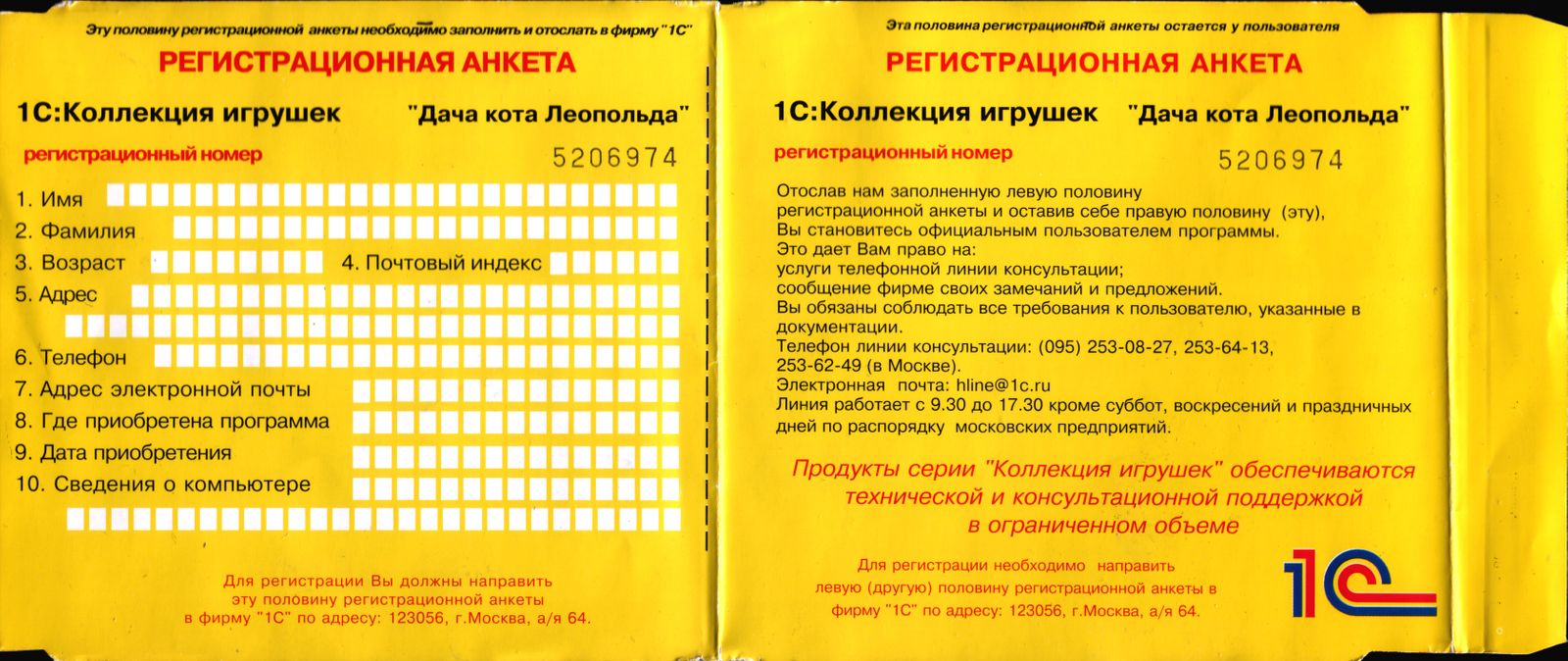 Эту половину регистрационной анкеты необходимо заполнить и отослать в фирму "1С"

РЕГИСТРАЦИОННАЯ АНКЕТА

1С:Коллекция игрушек "Дача кота Леопольда"

регистрационный номер 5206974

1. Имя
2. Фамилия
3. Возраст 4. Почтовый индекс
5. Адрес
6. Телефон
7. Адрес электронной почты
8. Где приобретена программа
9. Дата приобретения
10. Сведения о компьютере

Для регистрации Вы должны направить эту половину регистрационной анкеты в фирму "1С" по адресу: 123056, г.Москва, а/я 64.

Эта половина регистрационной анкеты остается у пользователя

РЕГИСТРАЦИОННАЯ АНКЕТА

1С:Коллекция игрушек "Дача кота Леопольда"

регистрационный номер 5206974

Отослав нам заполненную левую половину регистрационной анкеты и оставив себе правую половину (эту), Вы становитесь официальным пользователем программы.
Это дает Вам право на:
услуги телефонной линии консультации;
сообщение фирме своих замечаний и предложений.
Вы обязаны соблюдать все требования к пользователю, указанные в документации.
Телефон линии консультации: (095) 253-08-27, 253-64-13, 253-62-49 (в Москве).
Электронная почта: hline@1c.ru
Линия работает с 9.30 до 17.30 кроме суббот, воскресений и праздничных дней по распорядку московских предприятий.

Продукты серии "Коллекция игрушек" обеспечиваются технической и консультационной поддержкой в ограниченном объеме

Для регистрации необходимо направить левую (другую) половину регистрационной анкеты в фирму "1С" по адресу: 123056, г.Москва, а/я 64.

1С